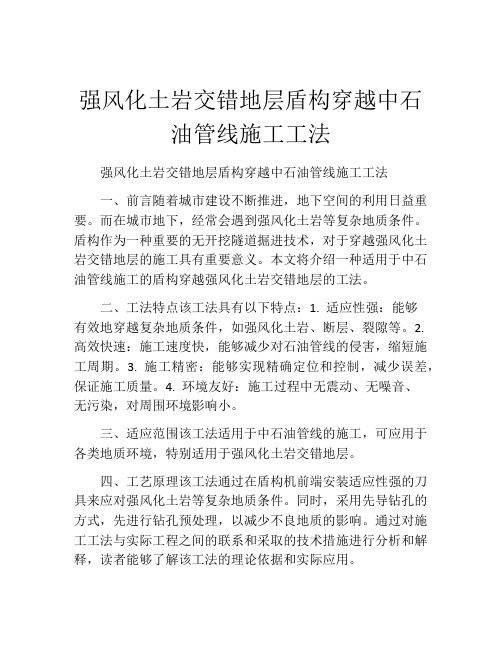 强风化土岩交错地层盾构穿越中石油管线施工工法

强风化土岩交错地层盾构穿越中石油管线施工工法

一、前言随着城市建设不断推进，地下空间的利用日益重要。而在城市地下，经常会遇到强风化土岩等复杂地质条件。盾构作为一种重要的无开挖隧道掘进技术，对于穿越强风化土岩交错地层的施工具有重要意义。本文将介绍一种适用于中石油管线施工的盾构穿越强风化土岩交错地层的工法。

二、工法特点该工法具有以下特点：1. 适应性强：能够有效地穿越复杂地质条件，如强风化土岩、断层、裂隙等。2. 高效快速：施工速度快，能够减少对石油管线的侵害，缩短施工周期。3. 施工精密：能够实现精确定位和控制，减少误差，保证施工质量。4. 环境友好：施工过程中无震动、无噪音、无污染，对周围环境影响小。

三、适应范围该工法适用于中石油管线的施工，可应用于各类地质环境，特别适用于强风化土岩交错地层。

四、工艺原理该工法通过在盾构机前端安装适应性强的刀具来应对强风化土岩等复杂地质条件。同时，采用先导钻孔的方式，先进行钻孔预处理，以减少不良地质的影响。通过对施工工法与实际工程之间的联系和采取的技术措施进行分析和解释，读者能够了解该工法的理论依据和实际应用。